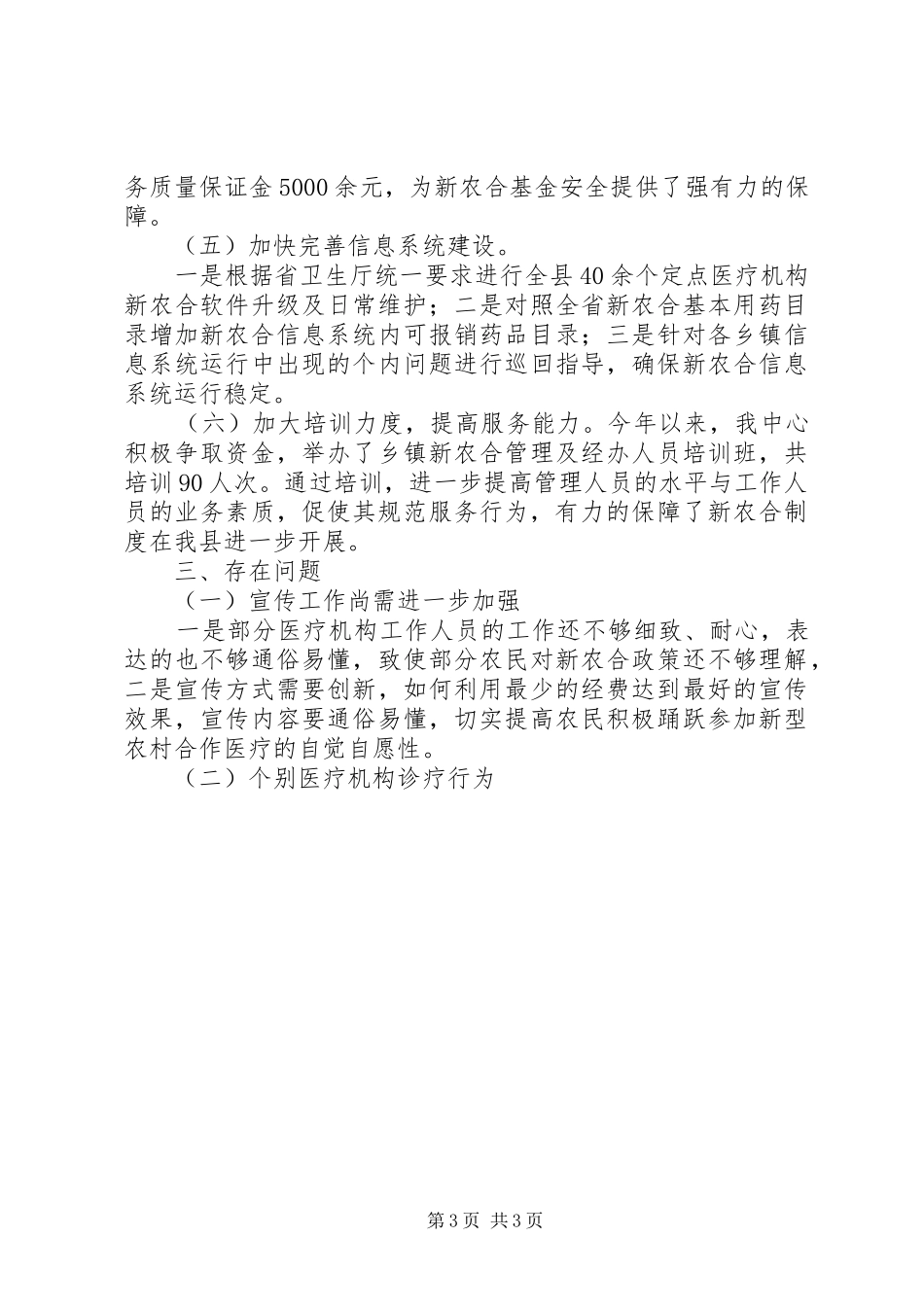 务质量保证金5000余元，为新农合基金安全提供了强有力的保障。

（五）加快完善信息系统建设。

一是根据省卫生厅统一要求进行全县40余个定点医疗机构新农合软件升级及日常维护；二是对照全省新农合基本用药目录增加新农合信息系统内可报销药品目录；三是针对各乡镇信息系统运行中出现的个内问题进行巡回指导，确保新农合信息系统运行稳定。

（六）加大培训力度，提高服务能力。今年以来，我中心积极争取资金，举办了乡镇新农合管理及经办人员培训班，共培训90人次。通过培训，进一步提高管理人员的水平与工作人员的业务素质，促使其规范服务行为，有力的保障了新农合制度在我县进一步开展。

三、存在问题

（一）宣传工作尚需进一步加强

一是部分医疗机构工作人员的工作还不够细致、耐心，表达的也不够通俗易懂，致使部分农民对新农合政策还不够理解，二是宣传方式需要创新，如何利用最少的经费达到最好的宣传效果，宣传内容要通俗易懂，切实提高农民积极踊跃参加新型农村合作医疗的自觉自愿性。

（二）个别医疗机构诊疗行为

第3页 共3页